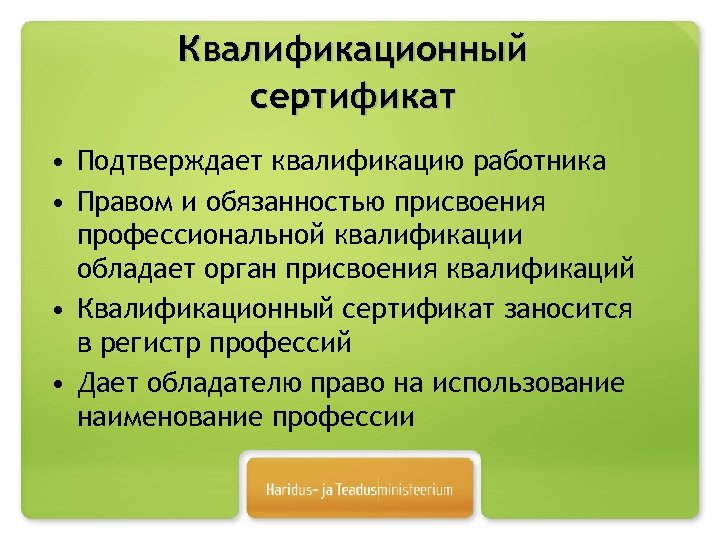 Квалификационный сертификат

• Подтверждает квалификацию работника
• Правом и обязанностью присвоения профессиональной квалификации обладает орган присвоения квалификаций
• Квалификационный сертификат заносится в регистр профессий
• Дает обладателю право на использование наименование профессии

Haridus- ja Teadusministeerium